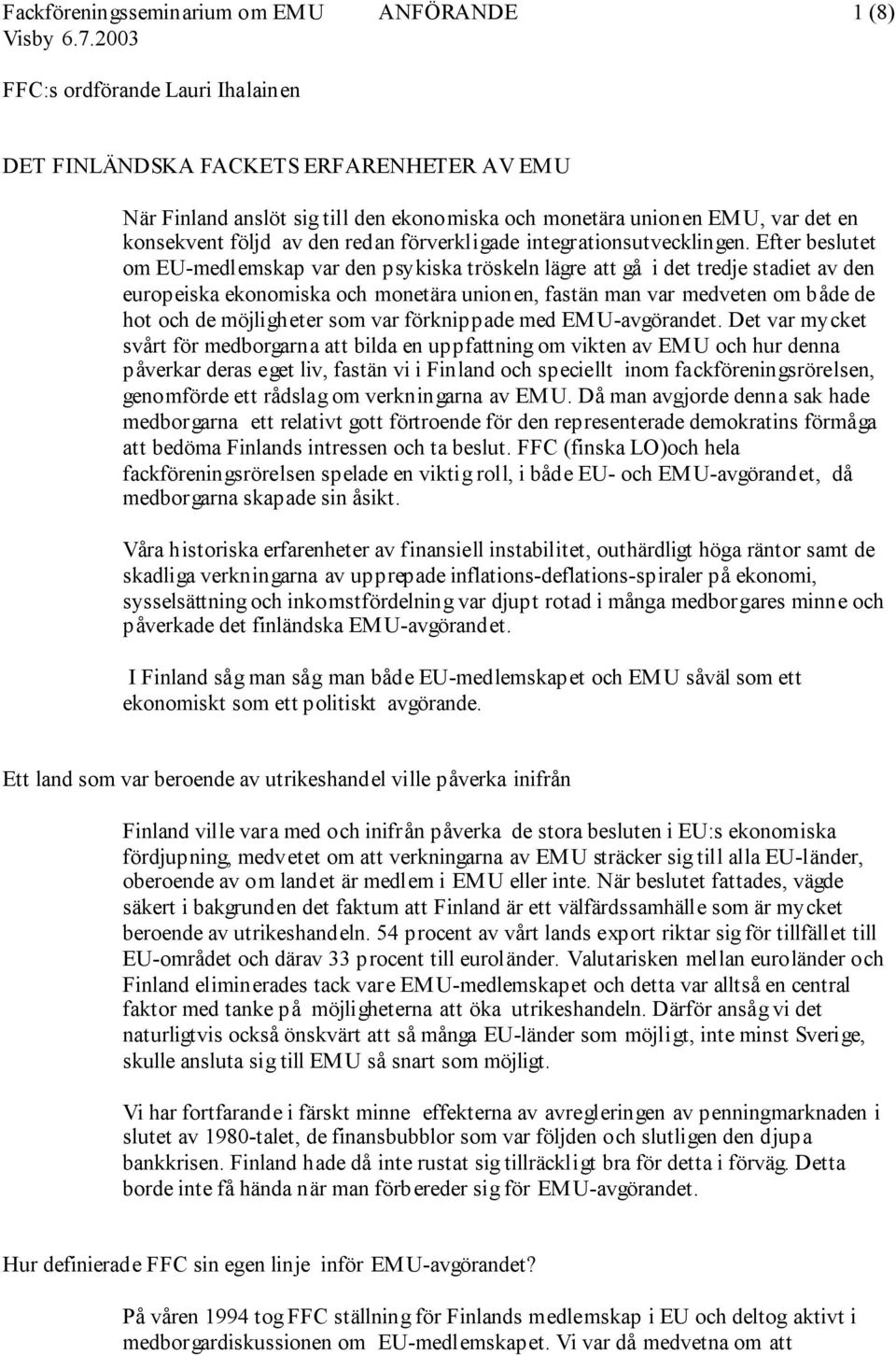 Fackföreningsseminarium om EMU ANFÖRANDE 1 (8)
Visby 6.7.2003

FFC:s ordförande Lauri Ihalainen

DET FINLÄNDSKA FACKETS ERFARENHETER AV EMU

När Finland anslöt sig till den ekonomiska och monetära unionen EMU, var det en konsekvent följd av den redan förverkligade integrationsutvecklingen. Efter beslutet om EU-medlemskap var den psykiska tröskeln lägre att gå i det tredje stadiet av den europeiska ekonomiska och monetära unionen, fastän man var medveten om både de hot och de möjligheter som var förknippade med EMU-avgörandet. Det var mycket svårt för medborgarna att bilda en uppfattning om vikten av EMU och hur denna påverkar deras eget liv, fastän vi i Finland och speciellt inom fackföreningsrörelsen, genomförde ett rådslag om verkningarna av EMU. Då man avgjorde denna sak hade medborgarna ett relativt gott förtroende för den representerade demokratins förmåga att bedöma Finlands intressen och ta beslut. FFC (finska LO)och hela fackföreningsrörelsen spelade en viktig roll, i både EU- och EMU-avgörandet, då medborgarna skapade sin åsikt.

Våra historiska erfarenheter av finansiell instabilitet, outhärdligt höga räntor samt de skadliga verkningarna av upprepade inflations-deflations-spiraler på ekonomi, sysselsättning och inkomstfördelning var djupt rotad i många medborgares minne och påverkade det finländska EMU-avgörandet.

I Finland såg man såg man både EU-medlemskapet och EMU såväl som ett ekonomiskt som ett politiskt avgörande.

Ett land som var beroende av utrikeshandel ville påverka inifrån

Finland ville vara med och inifrån påverka de stora besluten i EU:s ekonomiska fördjupning, medvetet om att verkningarna av EMU sträcker sig till alla EU-länder, oberoende av om landet är medlem i EMU eller inte. När beslutet fattades, vägde säkert i bakgrunden det faktum att Finland är ett välfärdssamhälle som är mycket beroende av utrikeshandeln. 54 procent av vårt lands export riktar sig för tillfället till EU-området och därav 33 procent till euroländer. Valutarisken mellan euroländer och Finland eliminerades tack vare EMU-medlemskapet och detta var alltså en central faktor med tanke på möjligheterna att öka utrikeshandeln. Därför ansåg vi det naturligtvis också önskvärt att så många EU-länder som möjligt, inte minst Sverige, skulle ansluta sig till EMU så snart som möjligt.

Vi har fortfarande i färskt minne effekterna av avregleringen av penningmarknaden i slutet av 1980-talet, de finansbubblor som var följden och slutligen den djupa bankkrisen. Finland hade då inte rustat sig tillräckligt bra för detta i förväg. Detta borde inte få hända när man förbereder sig för EMU-avgörandet.

Hur definierade FFC sin egen linje inför EMU-avgörandet?

På våren 1994 tog FFC ställning för Finlands medlemskap i EU och deltog aktivt i medborgardiskussionen om EU-medlemskapet. Vi var då medvetna om att